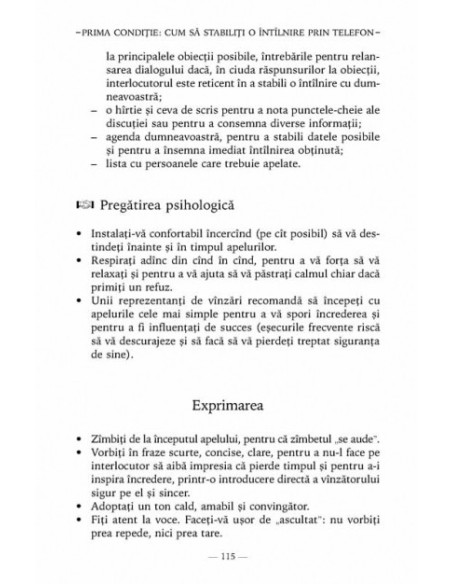 –PRIMA CONDIȚIE: CUM SĂ STABILIȚI O ÎNTÎLNIRE PRIN TELEFON–

la principalele obiecții posibile, întrebările pentru relansarea dialogului dacă, în ciuda răspunsurilor la obiecții, interlocutorul este reticent în a stabili o întîlnire cu dumneavoastră;
– o hîrtie și ceva de scris pentru a nota punctele-cheie ale discuției sau pentru a consemna diverse informații;
– agenda dumneavoastră, pentru a stabili datele posibile și pentru a însemna imediat întîlnirea obținută;
– lista cu persoanele care trebuie apelate.

Pregătirea psihologică

• Instalați-vă confortabil încercînd (pe cît posibil) să vă destindeți înainte și în timpul apelurilor.
• Respirați adînc din cînd în cînd, pentru a vă forța să vă relaxați și pentru a vă ajuta să vă păstrați calmul chiar dacă primiți un refuz.
• Unii reprezentanți de vînzări recomandă să începeți cu apelurile cele mai simple pentru a vă spori încrederea și pentru a fi influențați de succes (eșecurile frecvente riscă să vă descurajeze și să facă să vă pierdeți treptat siguranța de sine).

Exprimarea

• Zîmbiți de la începutul apelului, pentru că zîmbetul „se aude".
• Vorbiți în fraze scurte, concise, clare, pentru a nu-l face pe interlocutor să aibă impresia că pierde timpul și pentru a-i inspira încredere, printr-o introducere directă a vînzătorului sigur pe el și sincer.
• Adoptați un ton cald, amabil și convingător.
• Fiți atent la voce. Faceți-vă ușor de „ascultat": nu vorbiți prea repede, nici prea tare.

— 115 —